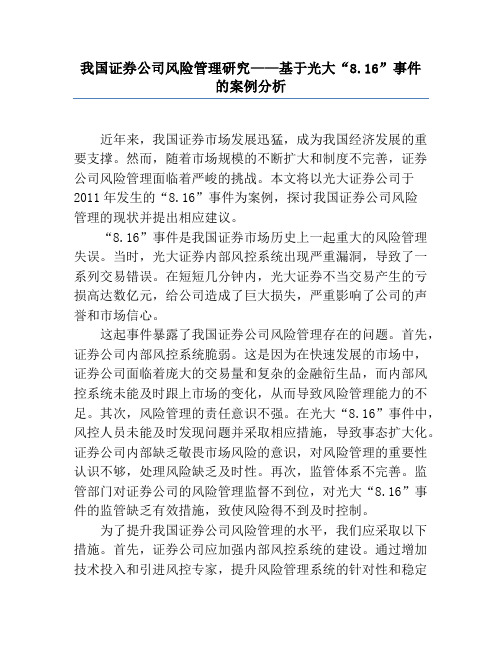 我国证券公司风险管理研究——基于光大“8.16”事件的案例分析

近年来，我国证券市场发展迅猛，成为我国经济发展的重要支撑。然而，随着市场规模的不断扩大和制度不完善，证券公司风险管理面临着严峻的挑战。本文将以光大证券公司于2011年发生的“8.16”事件为案例，探讨我国证券公司风险管理的现状并提出相应建议。

“8.16”事件是我国证券市场历史上一起重大的风险管理失误。当时，光大证券内部风控系统出现严重漏洞，导致了一系列交易错误。在短短几分钟内，光大证券不当交易产生的亏损高达数亿元，给公司造成了巨大损失，严重影响了公司的声誉和市场信心。

这起事件暴露了我国证券公司风险管理存在的问题。首先，证券公司内部风控系统脆弱。这是因为在快速发展的市场中，证券公司面临着庞大的交易量和复杂的金融衍生品，而内部风控系统未能及时跟上市场的变化，从而导致风险管理能力的不足。其次，风险管理的责任意识不强。在光大“8.16”事件中，风控人员未能及时发现问题并采取相应措施，导致事态扩大化。证券公司内部缺乏敬畏市场风险的意识，对风险管理的重要性认识不够，处理风险缺乏及时性。再次，监管体系不完善。监管部门对证券公司的风险管理监督不到位，对光大“8.16”事件的监管缺乏有效措施，致使风险得不到及时控制。

为了提升我国证券公司风险管理的水平，我们应采取以下措施。首先，证券公司应加强内部风控系统的建设。通过增加技术投入和引进风控专家，提升风险管理系统的针对性和稳定